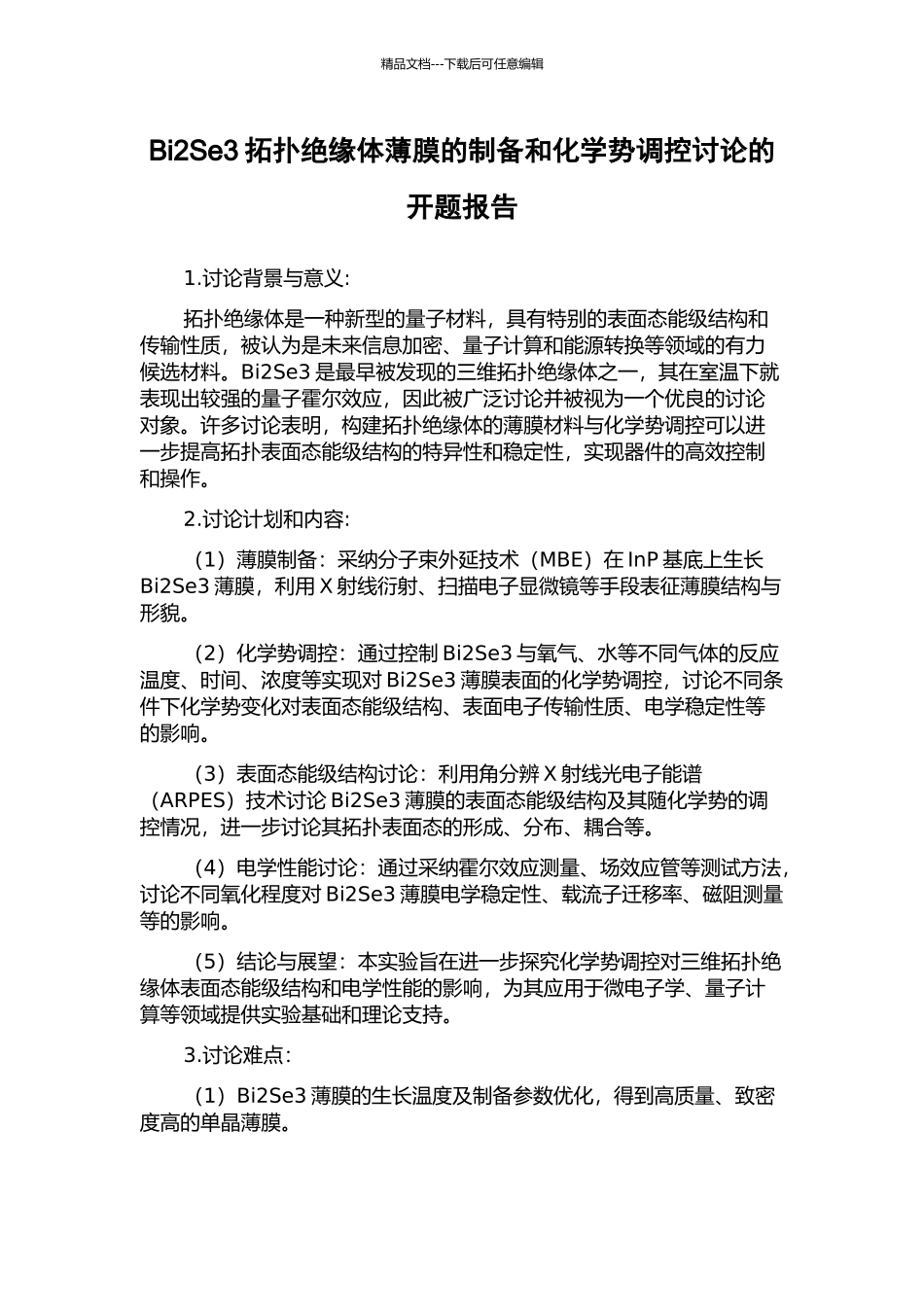 精品文档---下载后可任意编辑

Bi2Se3 拓扑绝缘体薄膜的制备和化学势调控讨论的开题报告

1.讨论背景与意义:

拓扑绝缘体是一种新型的量子材料，具有特别的表面态能级结构和传输性质，被认为是未来信息加密、量子计算和能源转换等领域的有力候选材料。Bi2Se3 是最早被发现的三维拓扑绝缘体之一，其在室温下就表现出较强的量子霍尔效应，因此被广泛讨论并被视为一个优良的讨论对象。许多讨论表明，构建拓扑绝缘体的薄膜材料与化学势调控可以进一步提高拓扑表面态能级结构的特异性和稳定性，实现器件的高效控制和操作。

2.讨论计划和内容:

（1）薄膜制备：采纳分子束外延技术（MBE）在 InP 基底上生长 Bi2Se3 薄膜，利用 X 射线衍射、扫描电子显微镜等手段表征薄膜结构与形貌。

（2）化学势调控：通过控制 Bi2Se3 与氧气、水等不同气体的反应温度、时间、浓度等实现对 Bi2Se3 薄膜表面的化学势调控，讨论不同条件下化学势变化对表面态能级结构、表面电子传输性质、电学稳定性等的影响。

（3）表面态能级结构讨论：利用角分辨 X 射线光电子能谱（ARPES）技术讨论 Bi2Se3 薄膜的表面态能级结构及其随化学势的调控情况，进一步讨论其拓扑表面态的形成、分布、耦合等。

（4）电学性能讨论：通过采纳霍尔效应测量、场效应管等测试方法，讨论不同氧化程度对 Bi2Se3 薄膜电学稳定性、载流子迁移率、磁阻测量等的影响。

（5）结论与展望：本实验旨在进一步探究化学势调控对三维拓扑绝缘体表面态能级结构和电学性能的影响，为其应用于微电子学、量子计算等领域提供实验基础和理论支持。

3.讨论难点:

（1）Bi2Se3 薄膜的生长温度及制备参数优化，得到高质量、致密度高的单晶薄膜。